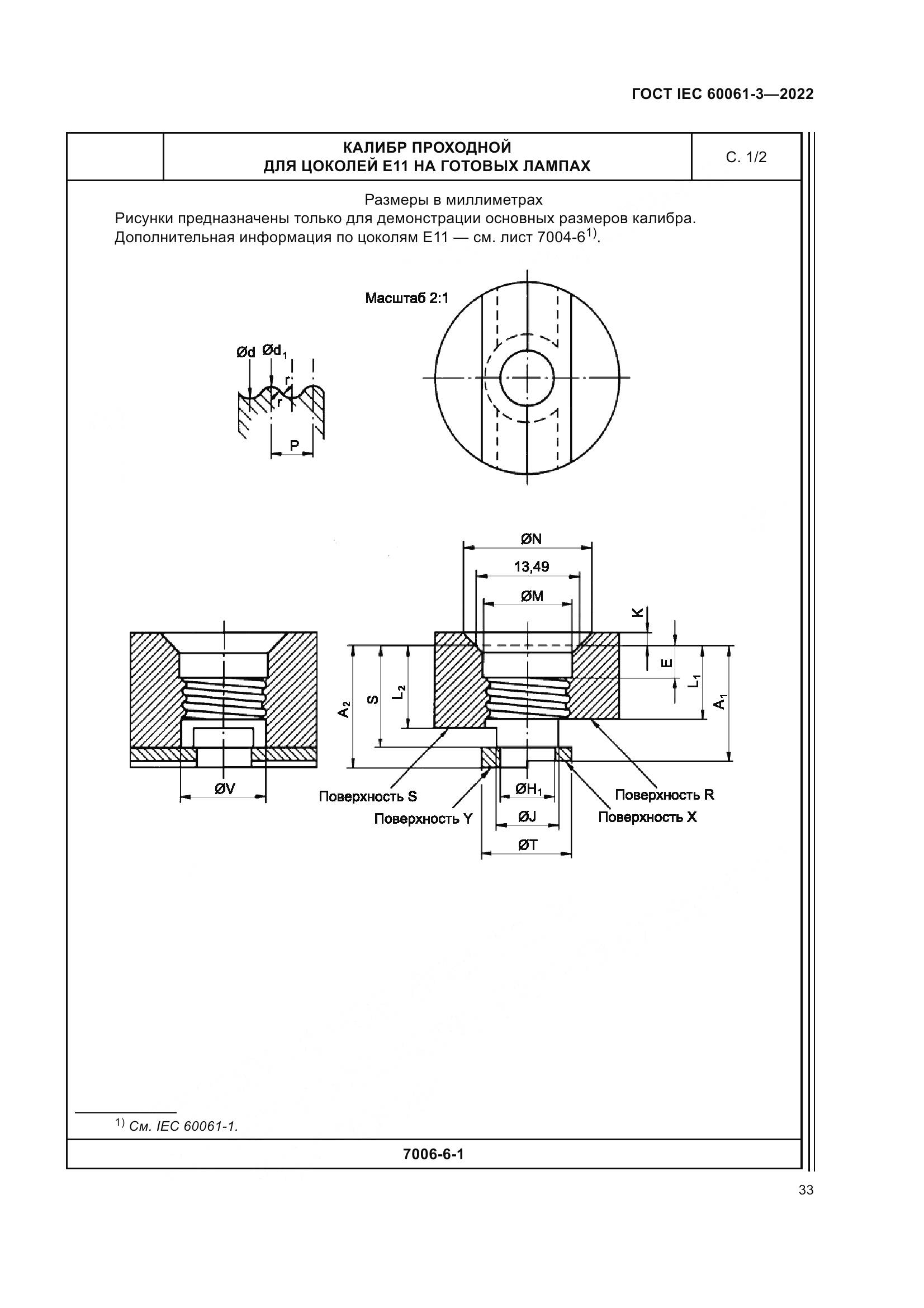 ГОСТ IEC 60061-3—2022

КАЛИБР ПРОХОДНОЙ
ДЛЯ ЦОКОЛЕЙ E11 НА ГОТОВЫХ ЛАМПАХ

С. 1/2

Размеры в миллиметрах
Рисунки предназначены только для демонстрации основных размеров калибра.
Дополнительная информация по цоколям E11 — см. лист 7004-6$^{1)}$.

Масштаб 2:1

Ød Ød$_1$

r

r

P

ØN

13,49

ØM

K

E

L$_1$

A$_1$

A$_2$

S

L$_2$

ØV

Поверхность S

Поверхность Y

ØH$_1$

ØJ

ØT

Поверхность R

Поверхность X

$^{1)}$ См. IEC 60061-1.

7006-6-1

33